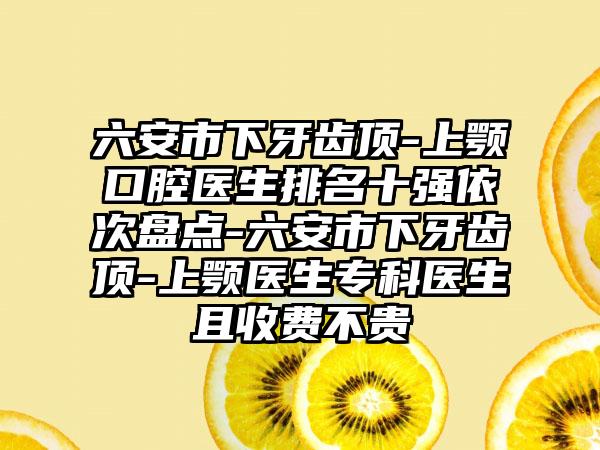 六安市下牙齿顶-上颚口腔医生排名十强依次盘点-六安市下牙齿顶-上颚医生专科医生且收费不贵